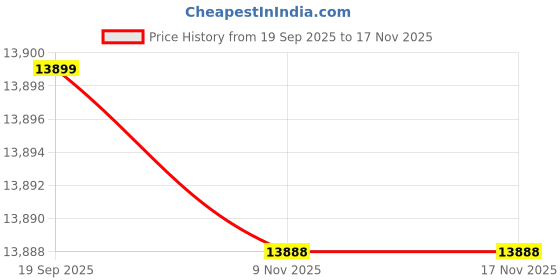 CheapestInIndia.com

Price History from 19 Sep 2025 to 17 Nov 2025

13,900
13,898
13,896
13,894
13,892
13,890
13,888

13899
13888
13888

19 Sep 2025
9 Nov 2025
17 Nov 2025